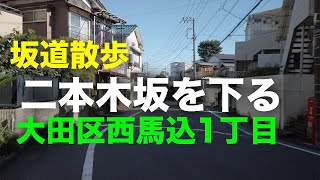 坂道散歩
二本木坂を下る
大田区西馬込1丁目